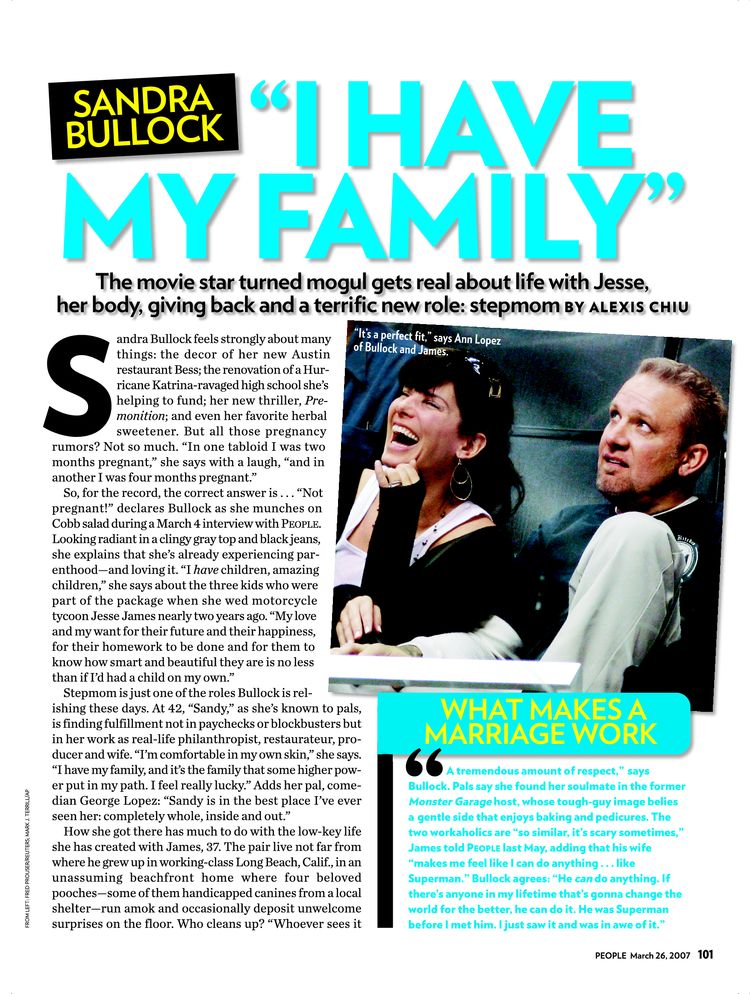 SANDRA BULLOCK

"I HAVE MY FAMILY"

The movie star turned mogul gets real about life with Jesse, her body, giving back and a terrific new role: stepmom BY ALEXIS CHIU

Sandra Bullock feels strongly about many things: the decor of her new Austin restaurant Bess; the renovation of a Hurricane Katrina-ravaged high school she's helping to fund; her new thriller, Premonition; and even her favorite herbal sweetener. But all those pregnancy rumors? Not so much. "In one tabloid I was two months pregnant," she says with a laugh, "and in another I was four months pregnant."

So, for the record, the correct answer is . . . "Not pregnant!" declares Bullock as she munches on Cobb salad during a March 4 interview with PEOPLE. Looking radiant in a clingy gray top and black jeans, she explains that she's already experiencing parenthood—and loving it. "I have children, amazing children," she says about the three kids who were part of the package when she wed motorcycle tycoon Jesse James nearly two years ago. "My love and my want for their future and their happiness, for their homework to be done and for them to know how smart and beautiful they are is no less than if I'd had a child on my own."

Stepmom is just one of the roles Bullock is relishing these days. At 42, "Sandy," as she's known to pals, is finding fulfillment not in paychecks or blockbusters but in her work as real-life philanthropist, restaurateur, producer and wife. "I'm comfortable in my own skin," she says. "I have my family, and it's the family that some higher power put in my path. I feel really lucky." Adds her pal, comedian George Lopez: "Sandy is in the best place I've ever seen her: completely whole, inside and out."

How she got there has much to do with the low-key life she has created with James, 37. The pair live not far from where he grew up in working-class Long Beach, Calif., in an unassuming beachfront home where four beloved pooches—some of them handicapped canines from a local shelter—run amok and occasionally deposit unwelcome surprises on the floor. Who cleans up? "Whoever sees it

"It's a perfect fit," says Ann Lopez of Bullock and James.

WHAT MAKES A MARRIAGE WORK

"A tremendous amount of respect," says Bullock. Pals say she found her soulmate in the former Monster Garage host, whose tough-guy image belies a gentle side that enjoys baking and pedicures. The two workaholics are "so similar, it's scary sometimes," James told PEOPLE last May, adding that his wife "makes me feel like I can do anything . . . like Superman." Bullock agrees: "He can do anything. If there's anyone in my lifetime that's gonna change the world for the better, he can do it. He was Superman before I met him. I just saw it and was in awe of it."

FROM LEFT: FRED PROUSER/REUTERS; MARK J. TERRILL/AP

PEOPLE March 26, 2007 101